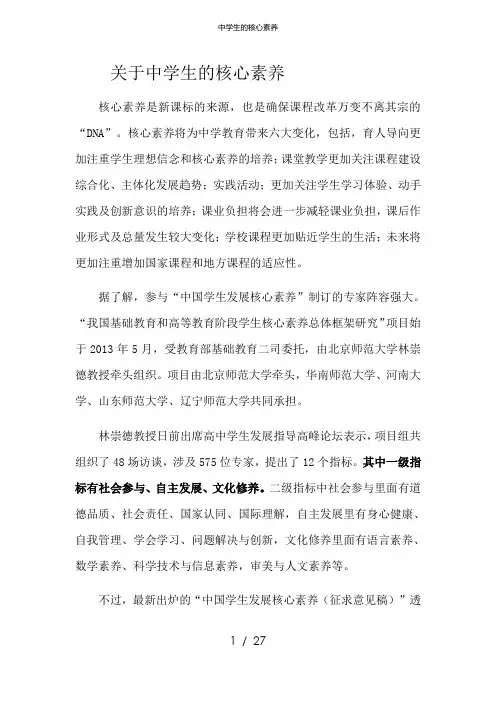 中学生的核心素养

关于中学生的核心素养

核心素养是新课标的来源，也是确保课程改革万变不离其宗的“DNA”。核心素养将为中学教育带来六大变化，包括，育人导向更加注重学生理想信念和核心素养的培养；课堂教学更加关注课程建设综合化、主体化发展趋势；实践活动；更加关注学生学习体验、动手实践及创新意识的培养；课业负担将会进一步减轻课业负担，课后作业形式及总量发生较大变化；学校课程更加贴近学生的生活；未来将更加注重增加国家课程和地方课程的适应性。

据了解，参与“中国学生发展核心素养”制订的专家阵容强大。“我国基础教育和高等教育阶段学生核心素养总体框架研究”项目始于 2013 年 5 月，受教育部基础教育二司委托，由北京师范大学林崇德教授牵头组织。项目由北京师范大学牵头，华南师范大学、河南大学、山东师范大学、辽宁师范大学共同承担。

林崇德教授日前出席高中学生发展指导高峰论坛表示，项目组共组织了 48 场访谈，涉及 575 位专家，提出了 12 个指标。其中一级指标有社会参与、自主发展、文化修养。二级指标中社会参与里面有道德品质、社会责任、国家认同、国际理解，自主发展里有身心健康、自我管理、学会学习、问题解决与创新，文化修养里面有语言素养、数学素养、科学技术与信息素养，审美与人文素养等。

不过，最新出炉的“中国学生发展核心素养（征求意见稿）”透

1 / 27